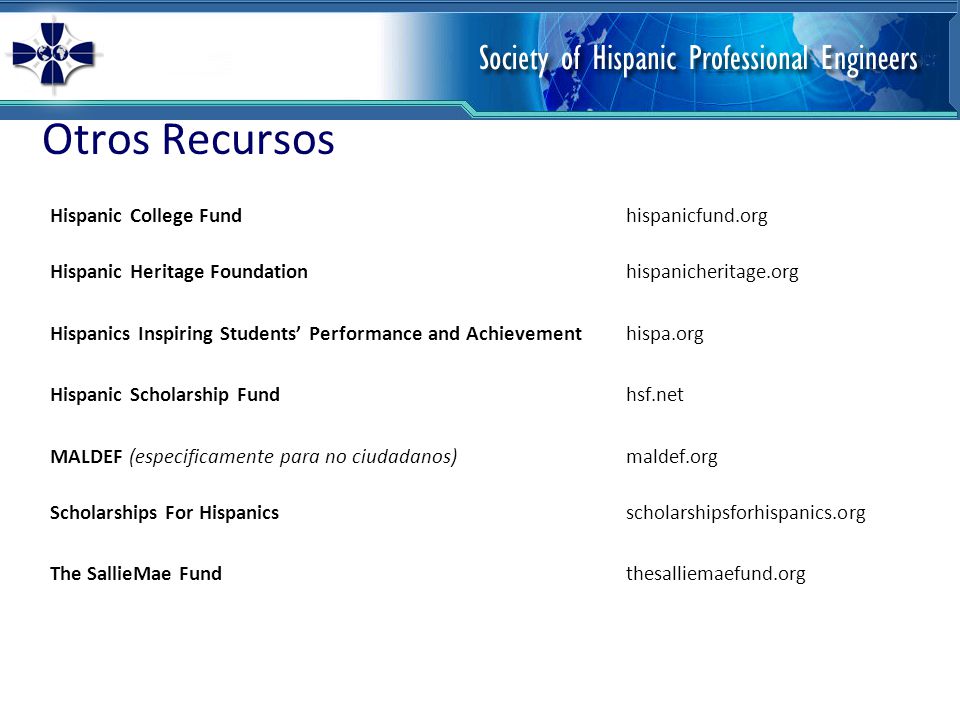 Society of Hispanic Professional Engineers

Otros Recursos

| | |
|---|---|
| Hispanic College Fund | hispanicfund.org |
| Hispanic Heritage Foundation | hispanicheritage.org |
| Hispanics Inspiring Students' Performance and Achievement | hispa.org |
| Hispanic Scholarship Fund | hsf.net |
| MALDEF (especificamente para no ciudadanos) | maldef.org |
| Scholarships For Hispanics | scholarshipsforhispanics.org |
| The SallieMae Fund | thesalliemaefund.org |